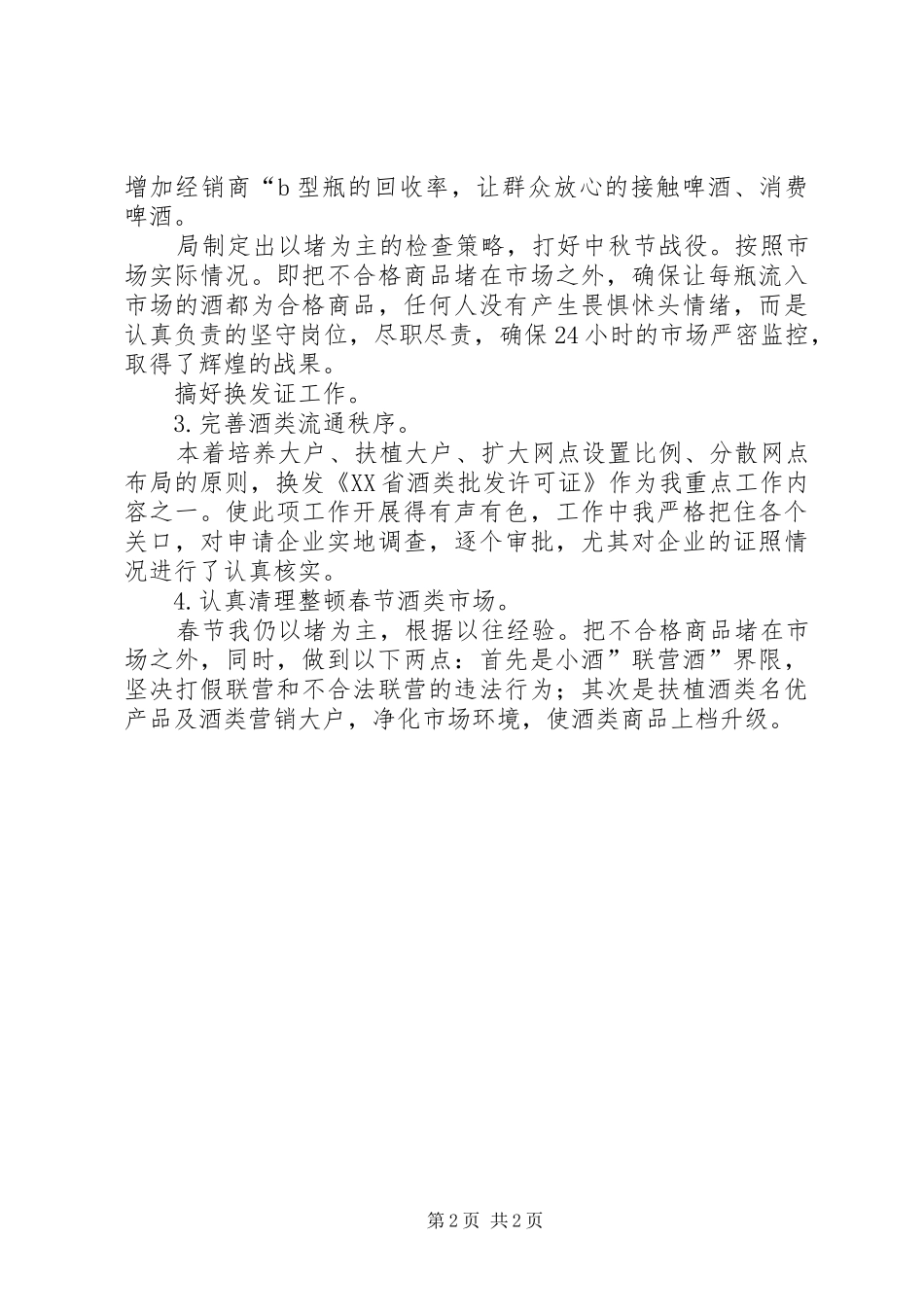 增加经销商“b型瓶的回收率，让群众放心的接触啤酒、消费啤酒。

局制定出以堵为主的检查策略，打好中秋节战役。按照市场实际情况。即把不合格商品堵在市场之外，确保让每瓶流入市场的酒都为合格商品，任何人没有产生畏惧怵头情绪，而是认真负责的坚守岗位，尽职尽责，确保24小时的市场严密监控，取得了辉煌的战果。

搞好换发证工作。

3.完善酒类流通秩序。

本着培养大户、扶植大户、扩大网点设置比例、分散网点布局的原则，换发《XX省酒类批发许可证》作为我重点工作内容之一。使此项工作开展得有声有色，工作中我严格把住各个关口，对申请企业实地调查，逐个审批，尤其对企业的证照情况进行了认真核实。

4.认真清理整顿春节酒类市场。

春节我仍以堵为主，根据以往经验。把不合格商品堵在市场之外，同时，做到以下两点：首先是小酒”联营酒”界限，坚决打假联营和不合法联营的违法行为；其次是扶植酒类名优产品及酒类营销大户，净化市场环境，使酒类商品上档升级。

第2页 共2页